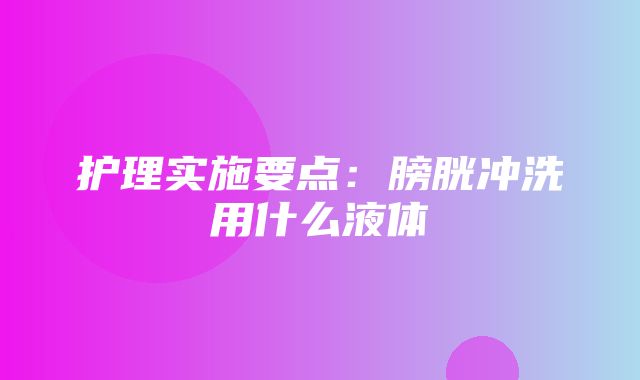 护理实施要点：膀胱冲洗用什么液体